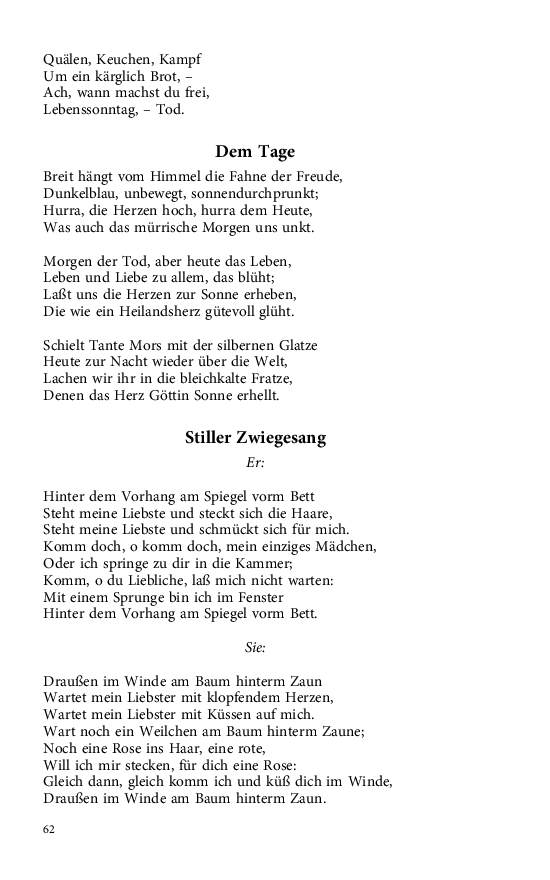 Quälen, Keuchen, Kampf
Um ein kärglich Brot, –
Ach, wann machst du frei,
Lebenssonntag, – Tod.

Dem Tage

Breit hängt vom Himmel die Fahne der Freude,
Dunkelblau, unbewegt, sonnendurchprunkt;
Hurra, die Herzen hoch, hurra dem Heute,
Was auch das mürrische Morgen uns unkt.

Morgen der Tod, aber heute das Leben,
Leben und Liebe zu allem, das blüht;
Laßt uns die Herzen zur Sonne erheben,
Die wie ein Heilandsherz gütevoll glüht.

Schielt Tante Mors mit der silbernen Glatze
Heute zur Nacht wieder über die Welt,
Lachen wir ihr in die bleichkalte Fratze,
Denen das Herz Göttin Sonne erhellt.

Stiller Zwiegesang

Er:

Hinter dem Vorhang am Spiegel vorm Bett
Steht meine Liebste und steckt sich die Haare,
Steht meine Liebste und schmückt sich für mich.
Komm doch, o komm doch, mein einziges Mädchen,
Oder ich springe zu dir in die Kammer;
Komm, o du Liebliche, laß mich nicht warten:
Mit einem Sprunge bin ich im Fenster
Hinter dem Vorhang am Spiegel vorm Bett.

Sie:

Draußen im Winde am Baum hinterm Zaun
Wartet mein Liebster mit klopfendem Herzen,
Wartet mein Liebster mit Küssen auf mich.
Wart noch ein Weilchen am Baum hinterm Zaune;
Noch eine Rose ins Haar, eine rote,
Will ich mir stecken, für dich eine Rose:
Gleich dann, gleich komm ich und küß dich im Winde,
Draußen im Winde am Baum hinterm Zaun.

62